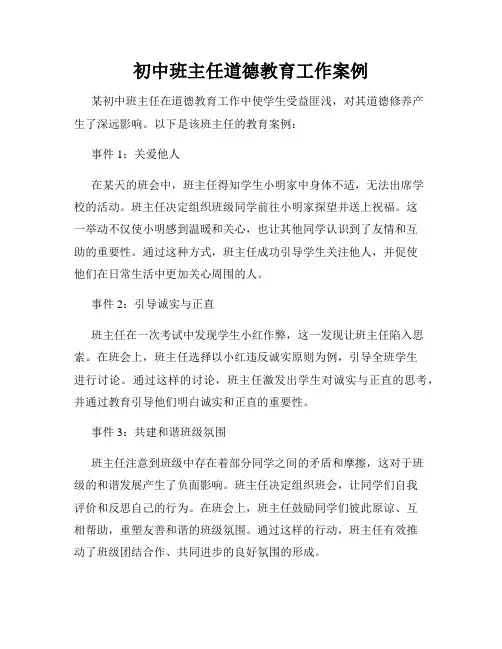 初中班主任道德教育工作案例

某初中班主任在道德教育工作中使学生受益匪浅，对其道德修养产生了深远影响。以下是该班主任的教育案例：

事件 1：关爱他人

在某天的班会中，班主任得知学生小明家中身体不适，无法出席学校的活动。班主任决定组织班级同学前往小明家探望并送上祝福。这一举动不仅使小明感到温暖和关心，也让其他同学认识到了友情和互助的重要性。通过这种方式，班主任成功引导学生关注他人，并促使他们在日常生活中更加关心周围的人。

事件 2：引导诚实与正直

班主任在一次考试中发现学生小红作弊，这一发现让班主任陷入思索。在班会上，班主任选择以小红违反诚实原则为例，引导全班学生进行讨论。通过这样的讨论，班主任激发出学生对诚实与正直的思考，并通过教育引导他们明白诚实和正直的重要性。

事件 3：共建和谐班级氛围

班主任注意到班级中存在着部分同学之间的矛盾和摩擦，这对于班级的和谐发展产生了负面影响。班主任决定组织班会，让同学们自我评价和反思自己的行为。在班会上，班主任鼓励同学们彼此原谅、互相帮助，重塑友善和谐的班级氛围。通过这样的行动，班主任有效推动了班级团结合作、共同进步的良好氛围的形成。